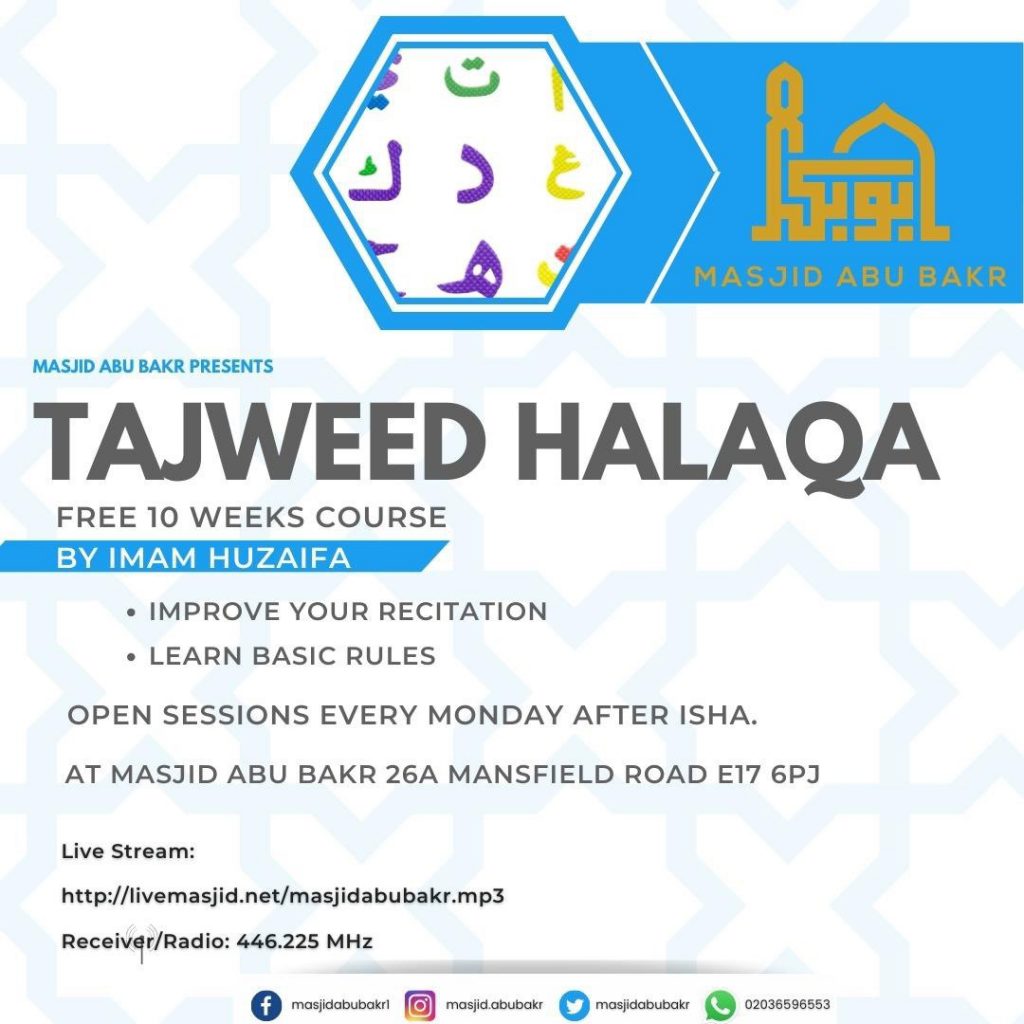 ت ا
ك د ع
ه

ابو بكر
MASJID ABU BAKR

MASJID ABU BAKR PRESENTS

TAJWEED HALAQA

FREE 10 WEEKS COURSE
BY IMAM HUZAIFA

• IMPROVE YOUR RECITATION
• LEARN BASIC RULES

OPEN SESSIONS EVERY MONDAY AFTER ISHA.

AT MASJID ABU BAKR 26A MANSFIELD ROAD E17 6PJ

Live Stream:

http://livemasjid.net/masjidabubakr.mp3

Receiver/Radio: 446.225 MHz

masjidabubakr1 masjid.abubakr masjidabubakr 02036596553